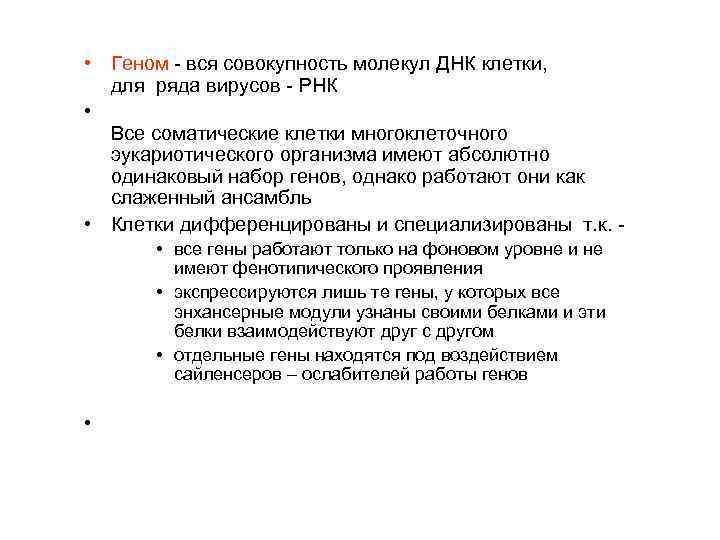 • Геном - вся совокупность молекул ДНК клетки, для ряда вирусов - РНК

•

Все соматические клетки многоклеточного эукариотического организма имеют абсолютно одинаковый набор генов, однако работают они как слаженный ансамбль

• Клетки дифференцированы и специализированы т.к. -

• все гены работают только на фоновом уровне и не имеют фенотипического проявления

• экспрессируются лишь те гены, у которых все энхансерные модули узнаны своими белками и эти белки взаимодействуют друг с другом

• отдельные гены находятся под воздействием сайленсеров – ослабителей работы генов

•